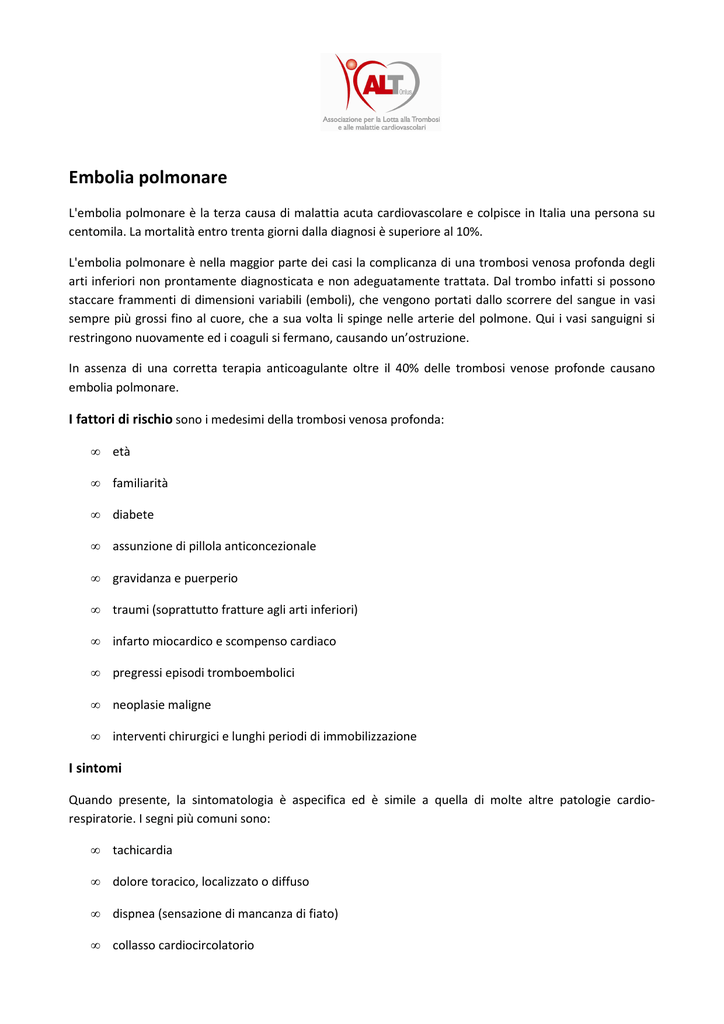 ALT Onlus
Associazione per la Lotta alla Trombosi e alle malattie cardiovascolari

Embolia polmonare

L'embolia polmonare è la terza causa di malattia acuta cardiovascolare e colpisce in Italia una persona su centomila. La mortalità entro trenta giorni dalla diagnosi è superiore al 10%.

L'embolia polmonare è nella maggior parte dei casi la complicanza di una trombosi venosa profonda degli arti inferiori non prontamente diagnosticata e non adeguatamente trattata. Dal trombo infatti si possono staccare frammenti di dimensioni variabili (emboli), che vengono portati dallo scorrere del sangue in vasi sempre più grossi fino al cuore, che a sua volta li spinge nelle arterie del polmone. Qui i vasi sanguigni si restringono nuovamente ed i coaguli si fermano, causando un'ostruzione.

In assenza di una corretta terapia anticoagulante oltre il 40% delle trombosi venose profonde causano embolia polmonare.

I fattori di rischio sono i medesimi della trombosi venosa profonda:

∞ età
∞ familiarità
∞ diabete
∞ assunzione di pillola anticoncezionale
∞ gravidanza e puerperio
∞ traumi (soprattutto fratture agli arti inferiori)
∞ infarto miocardico e scompenso cardiaco
∞ pregressi episodi tromboembolici
∞ neoplasie maligne
∞ interventi chirurgici e lunghi periodi di immobilizzazione

I sintomi

Quando presente, la sintomatologia è aspecifica ed è simile a quella di molte altre patologie cardio-respiratorie. I segni più comuni sono:

∞ tachicardia
∞ dolore toracico, localizzato o diffuso
∞ dispnea (sensazione di mancanza di fiato)
∞ collasso cardiocircolatorio